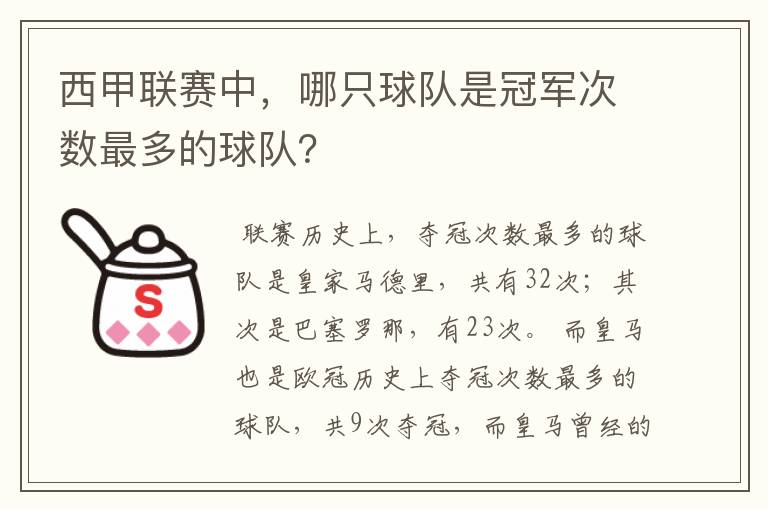 西甲联赛中，哪只球队是冠军次数最多的球队?

S

联赛历史上，夺冠次数最多的球队是皇家马德里，共有32次；其次是巴塞罗那，有23次。而皇马也是欧冠历史上夺冠次数最多的球队，共9次夺冠，而皇马曾经的